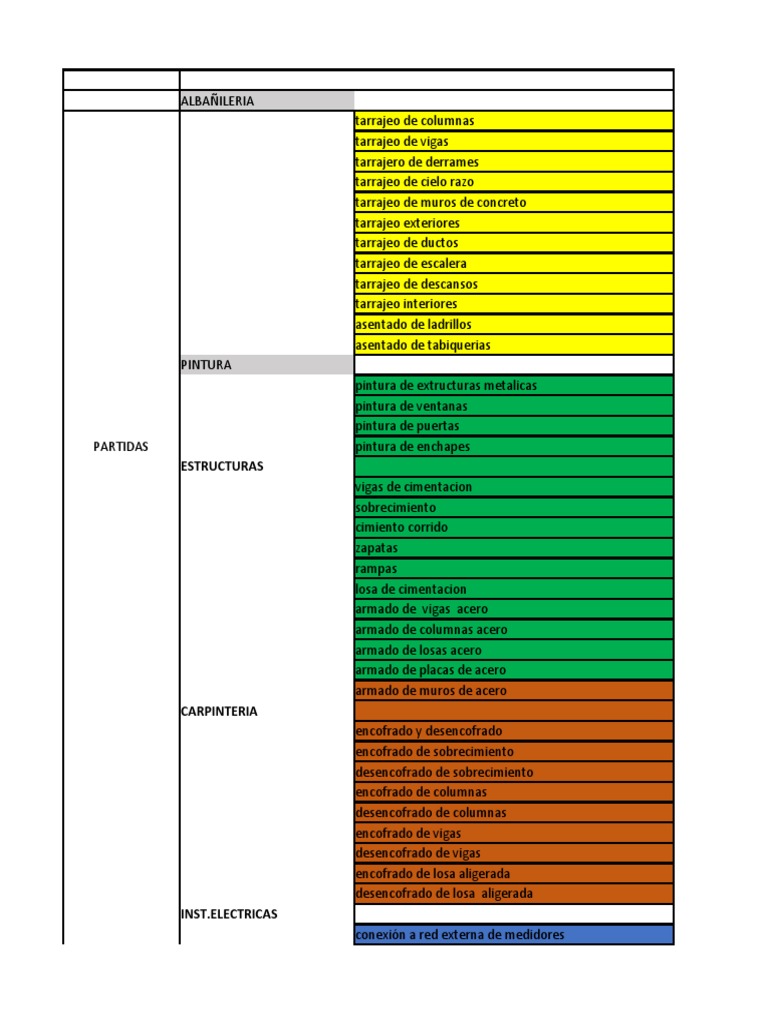 | | | |
|---|---|---|
| | ALBAÑILERIA | |
| PARTIDAS | | tarrajeo de columnas |
| | | tarrajeo de vigas |
| | | tarrajero de derrames |
| | | tarrajeo de cielo razo |
| | | tarrajeo de muros de concreto |
| | | tarrajeo exteriores |
| | | tarrajeo de ductos |
| | | tarrajeo de escalera |
| | | tarrajeo de descansos |
| | | tarrajeo interiores |
| | | asentado de ladrillos |
| | | asentado de tabiquerias |
| | PINTURA | |
| | | pintura de extructuras metalicas |
| | | pintura de ventanas |
| | | pintura de puertas |
| | | pintura de enchapes |
| | ESTRUCTURAS | |
| | | vigas de cimentacion |
| | | sobrecimiento |
| | | cimiento corrido |
| | | zapatas |
| | | rampas |
| | | losa de cimentacion |
| | | armado de vigas acero |
| | | armado de columnas acero |
| | | armado de losas acero |
| | | armado de placas de acero |
| | | armado de muros de acero |
| | CARPINTERIA | |
| | | encofrado y desencofrado |
| | | encofrado de sobrecimiento |
| | | desencofrado de sobrecimiento |
| | | encofrado de columnas |
| | | desencofrado de columnas |
| | | encofrado de vigas |
| | | desencofrado de vigas |
| | | encofrado de losa aligerada |
| | | desencofrado de losa aligerada |
| | INST.ELECTRICAS | |
| | | conexión a red externa de medidores |